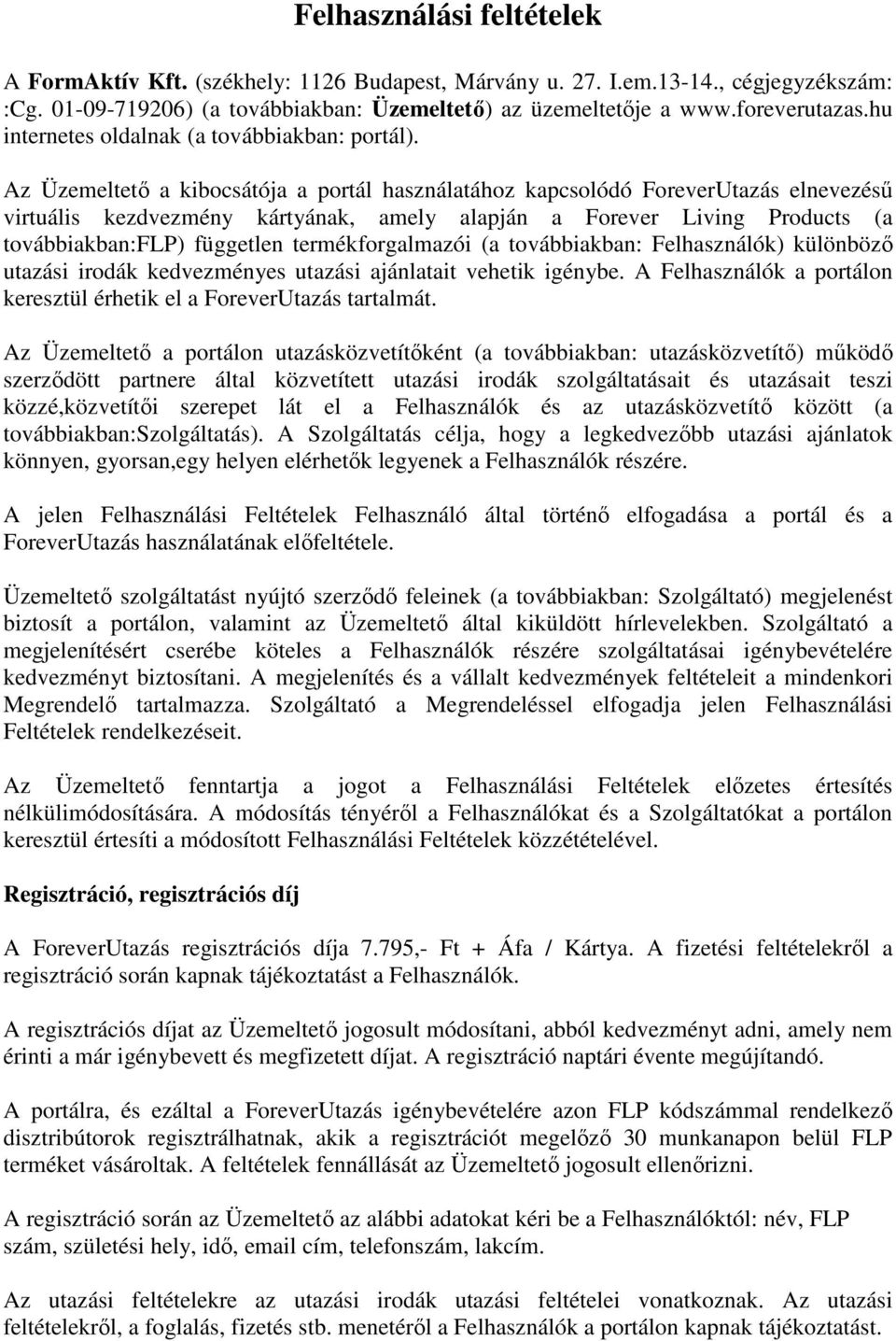 Felhasználási feltételek

A FormAktív Kft. (székhely: 1126 Budapest, Márvány u. 27. I.em.13-14., cégjegyzékszám: :Cg. 01-09-719206) (a továbbiakban: Üzemeltető) az üzemeltetője a www.foreverutazas.hu internetes oldalnak (a továbbiakban: portál).

Az Üzemeltető a kibocsátója a portál használatához kapcsolódó ForeverUtazás elnevezésű virtuális kezdvezmény kártyának, amely alapján a Forever Living Products (a továbbiakban:FLP) független termékforgalmazói (a továbbiakban: Felhasználók) különböző utazási irodák kedvezményes utazási ajánlatait vehetik igénybe. A Felhasználók a portálon keresztül érhetik el a ForeverUtazás tartalmát.

Az Üzemeltető a portálon utazásközvetítőként (a továbbiakban: utazásközvetítő) működő szerződött partnere által közvetített utazási irodák szolgáltatásait és utazásait teszi közzé,közvetítői szerepet lát el a Felhasználók és az utazásközvetítő között (a továbbiakban:Szolgáltatás). A Szolgáltatás célja, hogy a legkedvezőbb utazási ajánlatok könnyen, gyorsan,egy helyen elérhetők legyenek a Felhasználók részére.

A jelen Felhasználási Feltételek Felhasználó által történő elfogadása a portál és a ForeverUtazás használatának előfeltétele.

Üzemeltető szolgáltatást nyújtó szerződő feleinek (a továbbiakban: Szolgáltató) megjelenést biztosít a portálon, valamint az Üzemeltető által kiküldött hírlevelekben. Szolgáltató a megjelenítésért cserébe köteles a Felhasználók részére szolgáltatásai igénybevételére kedvezményt biztosítani. A megjelenítés és a vállalt kedvezmények feltételeit a mindenkori Megrendelő tartalmazza. Szolgáltató a Megrendeléssel elfogadja jelen Felhasználási Feltételek rendelkezéseit.

Az Üzemeltető fenntartja a jogot a Felhasználási Feltételek előzetes értesítés nélkülimódosítására. A módosítás tényéről a Felhasználókat és a Szolgáltatókat a portálon keresztül értesíti a módosított Felhasználási Feltételek közzétételével.

Regisztráció, regisztrációs díj

A ForeverUtazás regisztrációs díja 7.795,- Ft + Áfa / Kártya. A fizetési feltételekről a regisztráció során kapnak tájékoztatást a Felhasználók.

A regisztrációs díjat az Üzemeltető jogosult módosítani, abból kedvezményt adni, amely nem érinti a már igénybevett és megfizetett díjat. A regisztráció naptári évente megújítandó.

A portálra, és ezáltal a ForeverUtazás igénybevételére azon FLP kódszámmal rendelkező disztribútorok regisztrálhatnak, akik a regisztrációt megelőző 30 munkanapon belül FLP terméket vásároltak. A feltételek fennállását az Üzemeltető jogosult ellenőrizni.

A regisztráció során az Üzemeltető az alábbi adatokat kéri be a Felhasználóktól: név, FLP szám, születési hely, idő, email cím, telefonszám, lakcím.

Az utazási feltételekre az utazási irodák utazási feltételei vonatkoznak. Az utazási feltételekről, a foglalás, fizetés stb. menetéről a Felhasználók a portálon kapnak tájékoztatást.